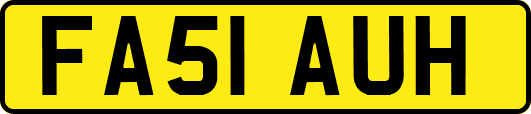 FA51 AUH